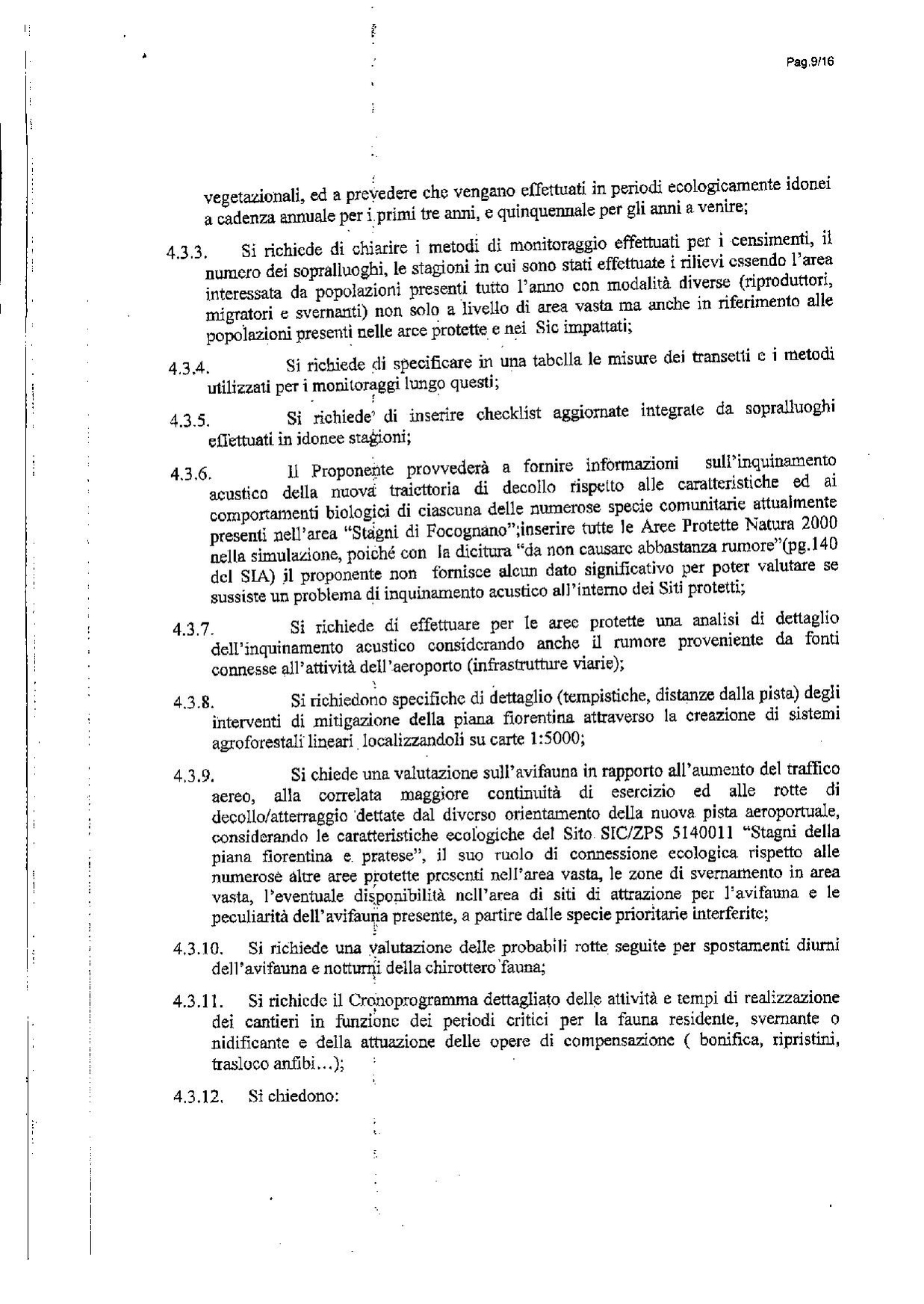 Pag.9/16

vegetazionali, ed a prevedere che vengano effettuati in periodi ecologicamente idonei a cadenza annuale per i primi tre anni, e quinquennale per gli anni a venire;

4.3.3. Si richiede di chiarire i metodi di monitoraggio effettuati per i censimenti, il numero dei sopralluoghi, le stagioni in cui sono stati effettuate i rilievi essendo l'area interessata da popolazioni presenti tutto l'anno con modalità diverse (riproduttori, migratori e svernanti) non solo a livello di area vasta ma anche in riferimento alle popolazioni presenti nelle aree protette e nei Sic impattati;

4.3.4. Si richiede di specificare in una tabella le misure dei transetti e i metodi utilizzati per i monitoraggi lungo questi;

4.3.5. Si richiede di inserire checklist aggiornate integrate da sopralluoghi effettuati in idonee stagioni;

4.3.6. Il Proponente provvederà a fornire informazioni sull'inquinamento acustico della nuova traiettoria di decollo rispetto alle caratteristiche ed ai comportamenti biologici di ciascuna delle numerose specie comunitarie attualmente presenti nell'area "Stagni di Focognano";inserire tutte le Aree Protette Natura 2000 nella simulazione, poiché con la dicitura "da non causare abbastanza rumore"(pg.140 del SIA) il proponente non fornisce alcun dato significativo per poter valutare se sussiste un problema di inquinamento acustico all'interno dei Siti protetti;

4.3.7. Si richiede di effettuare per le aree protette una analisi di dettaglio dell'inquinamento acustico considerando anche il rumore proveniente da fonti connesse all'attività dell'aeroporto (infrastrutture viarie);

4.3.8. Si richiedono specifiche di dettaglio (tempistiche, distanze dalla pista) degli interventi di mitigazione della piana fiorentina attraverso la creazione di sistemi agroforestali lineari localizzandoli su carte 1:5000;

4.3.9. Si chiede una valutazione sull'avifauna in rapporto all'aumento del traffico aereo, alla correlata maggiore continuità di esercizio ed alle rotte di decollo/atterraggio dettate dal diverso orientamento della nuova pista aeroportuale, considerando le caratteristiche ecologiche del Sito SIC/ZPS 5140011 "Stagni della piana fiorentina e pratese", il suo ruolo di connessione ecologica rispetto alle numerose altre aree protette presenti nell'area vasta, le zone di svernamento in area vasta, l'eventuale disponibilità nell'area di siti di attrazione per l'avifauna e le peculiarità dell'avifauna presente, a partire dalle specie prioritarie interferite;

4.3.10. Si richiede una valutazione delle probabili rotte seguite per spostamenti diurni dell'avifauna e notturni della chirottero fauna;

4.3.11. Si richiede il Cronoprogramma dettagliato delle attività e tempi di realizzazione dei cantieri in funzione dei periodi critici per la fauna residente, svernante o nidificante e della attuazione delle opere di compensazione ( bonifica, ripristini, trasloco anfibi...);

4.3.12. Si chiedono: